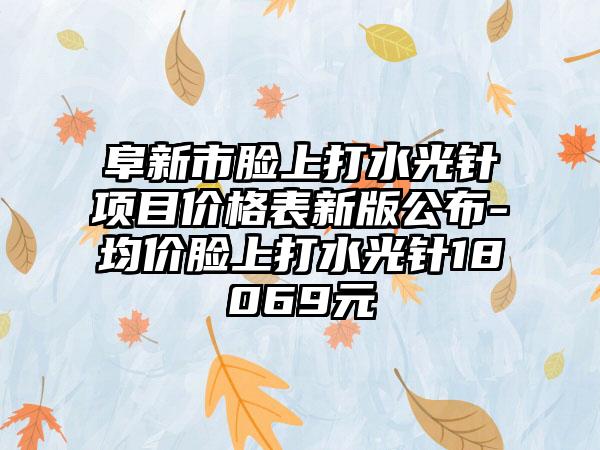 阜新市脸上打水光针项目价格表新版公布-均价脸上打水光针18069元